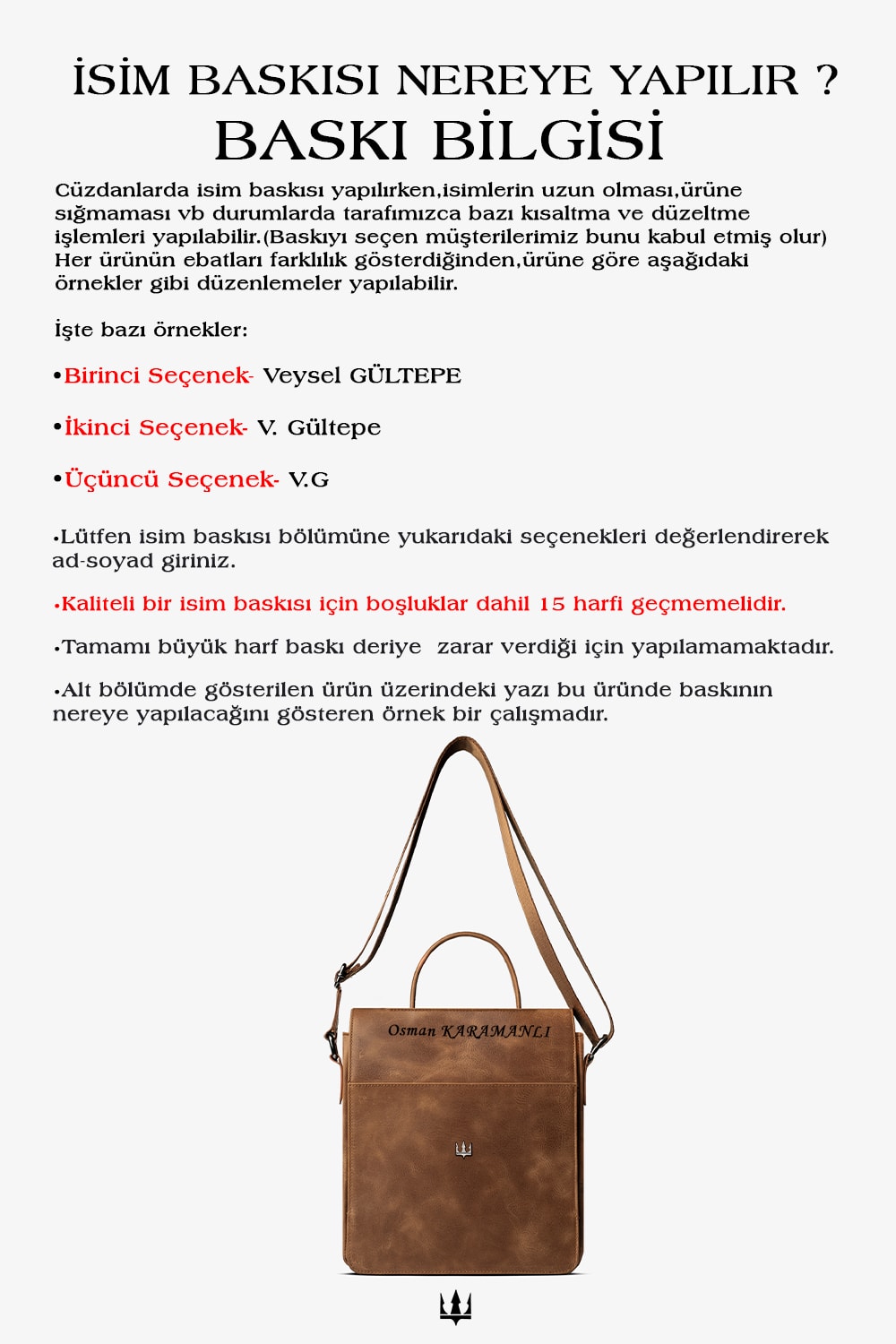 İSİM BASKISI NEREYE YAPILIR ?
BASKI BİLGİSİ

Cüzdanlarda isim baskısı yapılırken,isimlerin uzun olması,ürüne sığmaması vb durumlarda tarafımızca bazı kısaltma ve düzeltme işlemleri yapılabilir.(Baskıyı seçen müşterilerimiz bunu kabul etmiş olur) Her ürünün ebatları farklılık gösterdiğinden,ürüne göre aşağıdaki örnekler gibi düzenlemeler yapılabilir.

İşte bazı örnekler:

•Birinci Seçenek- Veysel GÜLTEPE

•İkinci Seçenek- V. Gültepe

•Üçüncü Seçenek- V.G

•Lütfen isim baskısı bölümüne yukarıdaki seçenekleri değerlendirerek ad-soyad giriniz.

•Kaliteli bir isim baskısı için boşluklar dahil 15 harfi geçmemelidir.

•Tamamı büyük harf baskı deriye zarar verdiği için yapılamamaktadır.

•Alt bölümde gösterilen ürün üzerindeki yazı bu üründe baskının nereye yapılacağını gösteren örnek bir çalışmadır.

Osman KARAMANLI